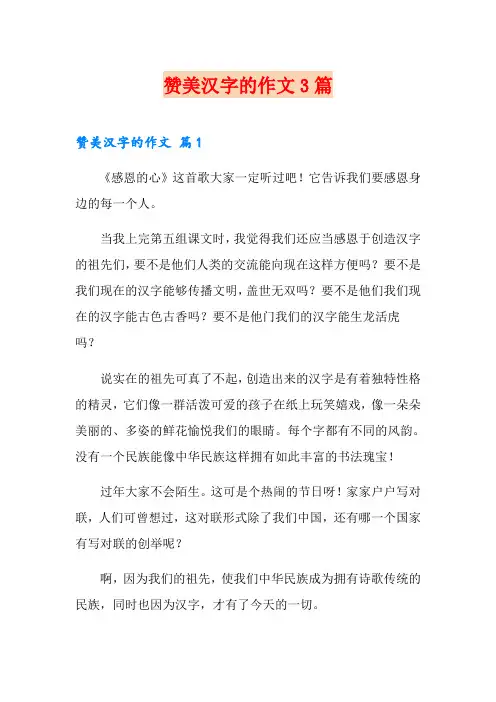 赞美汉字的作文3篇

赞美汉字的作文 篇1

《感恩的心》这首歌大家一定听过吧！它告诉我们要感恩身边的每一个人。

当我上完第五组课文时，我觉得我们还应当感恩于创造汉字的祖先们，要不是他们人类的交流能向现在这样方便吗？要不是我们现在的汉字能够传播文明，盖世无双吗？要不是他们我们现在的汉字能古色古香吗？要不是他门我们的汉字能生龙活虎吗？

说实在的祖先可真了不起，创造出来的汉字是有着独特性格的精灵，它们像一群活泼可爱的孩子在纸上玩笑嬉戏，像一朵朵美丽的、多姿的鲜花愉悦我们的眼睛。每个字都有不同的风韵。没有一个民族能像中华民族这样拥有如此丰富的书法瑰宝！

过年大家不会陌生。这可是个热闹的节日呀！家家户户写对联，人们可曾想过，这对联形式除了我们中国，还有哪一个国家有写对联的创举呢？

啊，因为我们的祖先，使我们中华民族成为拥有诗歌传统的民族，同时也因为汉字，才有了今天的一切。